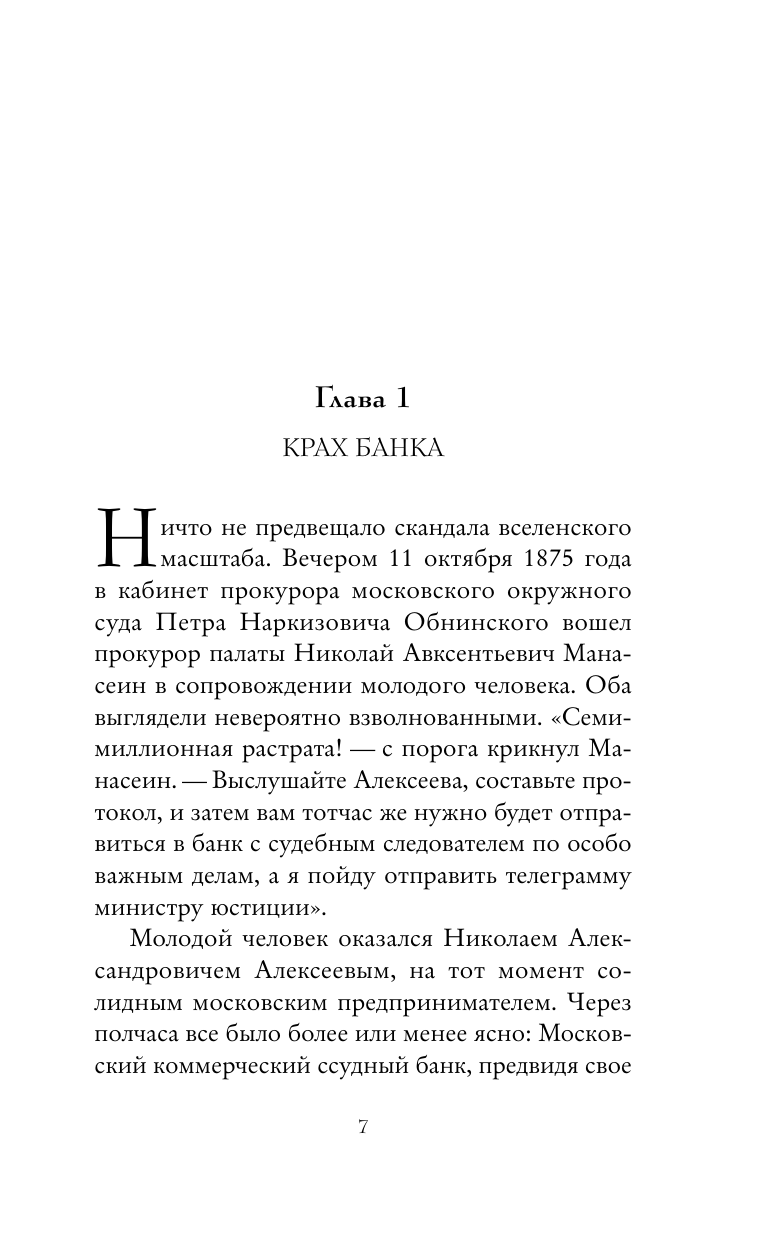 Глава 1

КРАХ БАНКА

Ничто не предвещало скандала вселенского масштаба. Вечером 11 октября 1875 года в кабинет прокурора московского окружного суда Петра Наркизовича Обнинского вошел прокурор палаты Николай Авксентьевич Манасеин в сопровождении молодого человека. Оба выглядели невероятно взволнованными. «Семимиллионная растрата! — с порога крикнул Манасеин. — Выслушайте Алексеева, составьте протокол, и затем вам тотчас же нужно будет отправиться в банк с судебным следователем по особо важным делам, а я пойду отправить телеграмму министру юстиции».

Молодой человек оказался Николаем Александровичем Алексеевым, на тот момент солидным московским предпринимателем. Через полчаса все было более или менее ясно: Московский коммерческий ссудный банк, предвидя свое

7